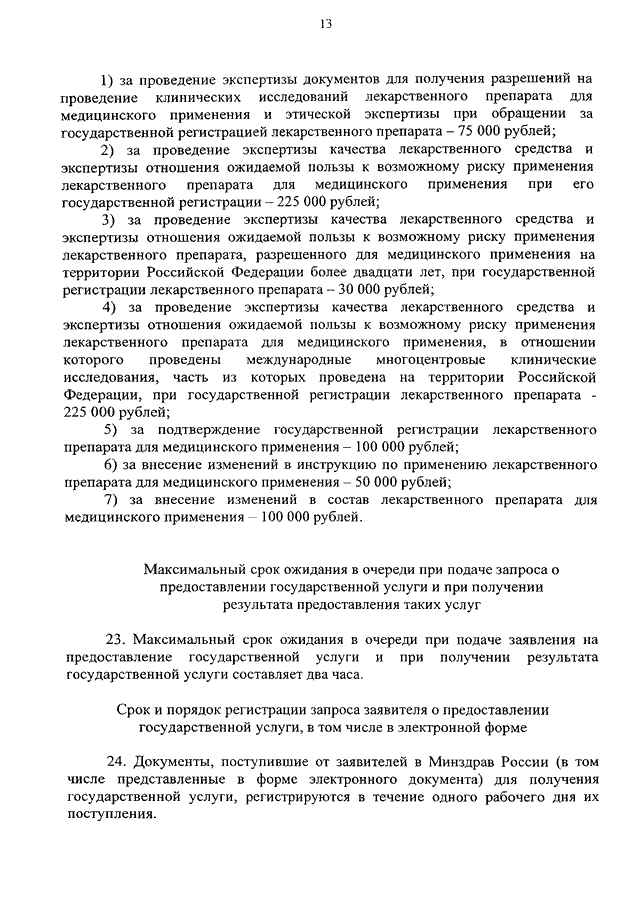 13

1) за проведение экспертизы документов для получения разрешений на проведение клинических исследований лекарственного препарата для медицинского применения и этической экспертизы при обращении за государственной регистрацией лекарственного препарата – 75 000 рублей;

2) за проведение экспертизы качества лекарственного средства и экспертизы отношения ожидаемой пользы к возможному риску применения лекарственного препарата для медицинского применения при его государственной регистрации – 225 000 рублей;

3) за проведение экспертизы качества лекарственного средства и экспертизы отношения ожидаемой пользы к возможному риску применения лекарственного препарата, разрешенного для медицинского применения на территории Российской Федерации более двадцати лет, при государственной регистрации лекарственного препарата – 30 000 рублей;

4) за проведение экспертизы качества лекарственного средства и экспертизы отношения ожидаемой пользы к возможному риску применения лекарственного препарата для медицинского применения, в отношении которого проведены международные многоцентровые клинические исследования, часть из которых проведена на территории Российской Федерации, при государственной регистрации лекарственного препарата - 225 000 рублей;

5) за подтверждение государственной регистрации лекарственного препарата для медицинского применения – 100 000 рублей;

6) за внесение изменений в инструкцию по применению лекарственного препарата для медицинского применения – 50 000 рублей;

7) за внесение изменений в состав лекарственного препарата для медицинского применения – 100 000 рублей.

Максимальный срок ожидания в очереди при подаче запроса о предоставлении государственной услуги и при получении результата предоставления таких услуг

23. Максимальный срок ожидания в очереди при подаче заявления на предоставление государственной услуги и при получении результата государственной услуги составляет два часа.

Срок и порядок регистрации запроса заявителя о предоставлении государственной услуги, в том числе в электронной форме

24. Документы, поступившие от заявителей в Минздрав России (в том числе представленные в форме электронного документа) для получения государственной услуги, регистрируются в течение одного рабочего дня их поступления.